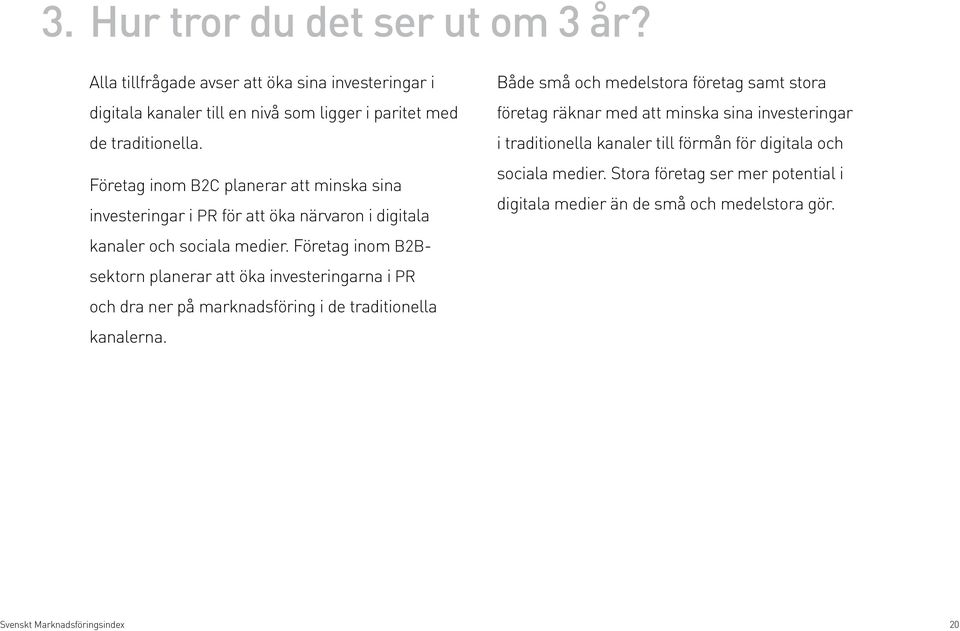 3. Hur tror du det ser ut om 3 år?

Alla tillfrågade avser att öka sina investeringar i digitala kanaler till en nivå som ligger i paritet med de traditionella.

Företag inom B2C planerar att minska sina investeringar i PR för att öka närvaron i digitala kanaler och sociala medier. Företag inom B2B-sektorn planerar att öka investeringarna i PR och dra ner på marknadsföring i de traditionella kanalerna.

Både små och medelstora företag samt stora företag räknar med att minska sina investeringar i traditionella kanaler till förmån för digitala och sociala medier. Stora företag ser mer potential i digitala medier än de små och medelstora gör.

Svenskt Marknadsföringsindex

20